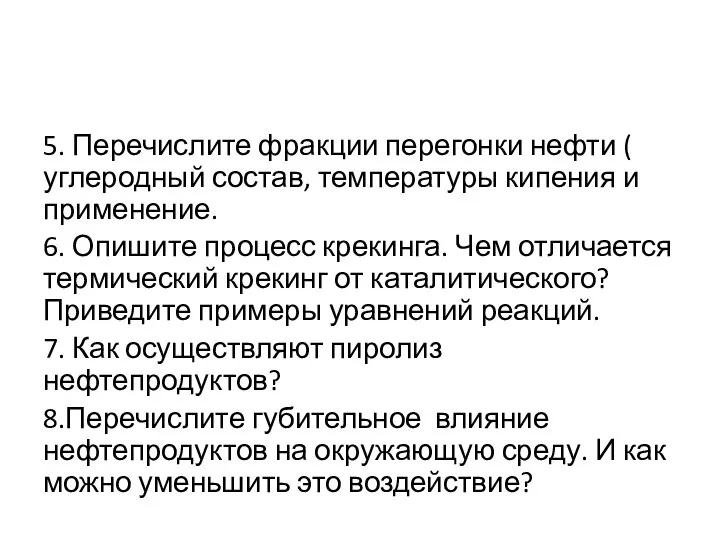 5. Перечислите фракции перегонки нефти ( углеродный состав, температуры кипения и применение.

6. Опишите процесс крекинга. Чем отличается термический крекинг от каталитического? Приведите примеры уравнений реакций.

7. Как осуществляют пиролиз нефтепродуктов?

8.Перечислите губительное влияние нефтепродуктов на окружающую среду. И как можно уменьшить это воздействие?